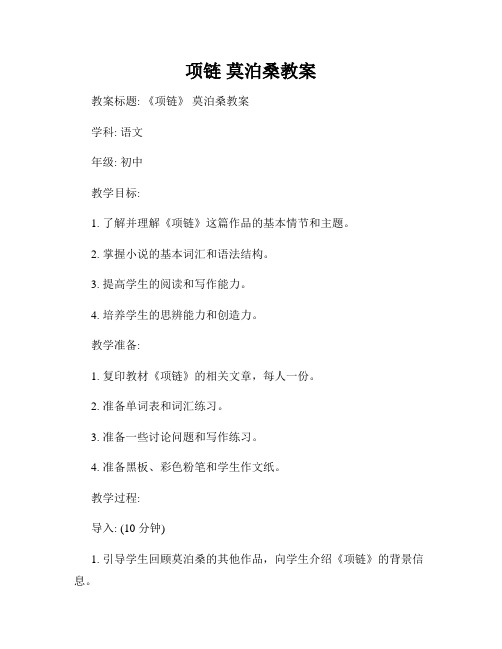 项链 莫泊桑教案

教案标题: 《项链》 莫泊桑教案

学科: 语文

年级: 初中

教学目标:

1. 了解并理解《项链》这篇作品的基本情节和主题。

2. 掌握小说的基本词汇和语法结构。

3. 提高学生的阅读和写作能力。

4. 培养学生的思辨能力和创造力。

教学准备:

1. 复印教材《项链》的相关文章，每人一份。

2. 准备单词表和词汇练习。

3. 准备一些讨论问题和写作练习。

4. 准备黑板、彩色粉笔和学生作文纸。

教学过程:

导入: (10 分钟)

1. 引导学生回顾莫泊桑的其他作品，向学生介绍《项链》的背景信息。